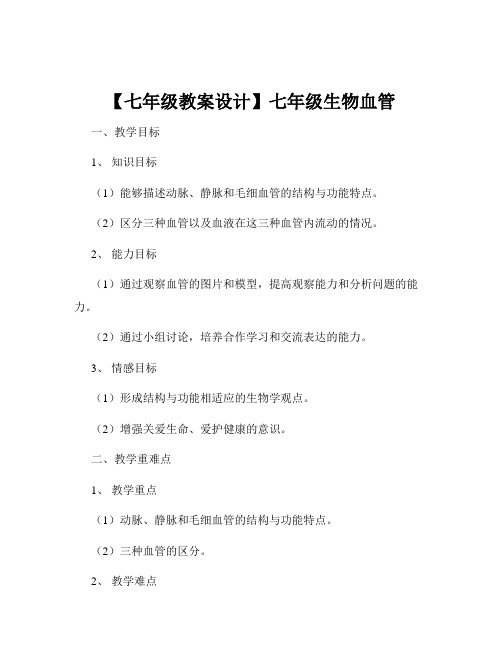 【七年级教案设计】七年级生物血管

一、教学目标

1、知识目标

（1）能够描述动脉、静脉和毛细血管的结构与功能特点。

（2）区分三种血管以及血液在这三种血管内流动的情况。

2、能力目标

（1）通过观察血管的图片和模型，提高观察能力和分析问题的能力。

（2）通过小组讨论，培养合作学习和交流表达的能力。

3、情感目标

（1）形成结构与功能相适应的生物学观点。

（2）增强关爱生命、爱护健康的意识。

二、教学重难点

1、教学重点

（1）动脉、静脉和毛细血管的结构与功能特点。

（2）三种血管的区分。

2、教学难点